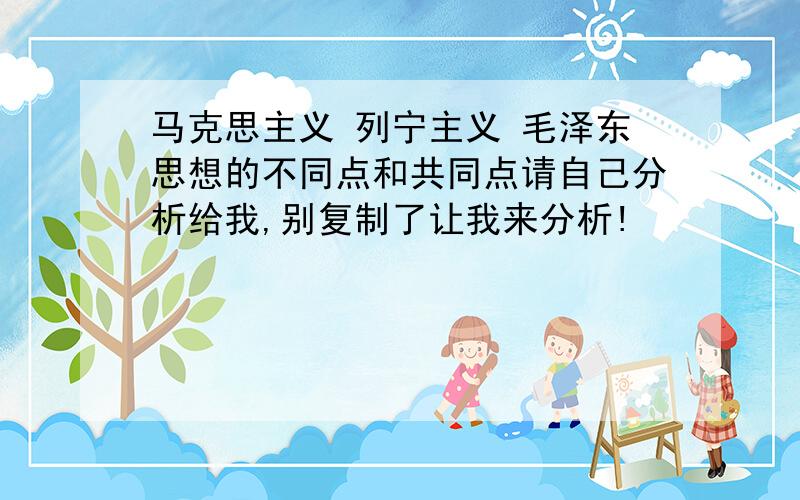 马克思主义 列宁主义 毛泽东思想的不同点和共同点请自己分析给我,别复制了让我来分析!